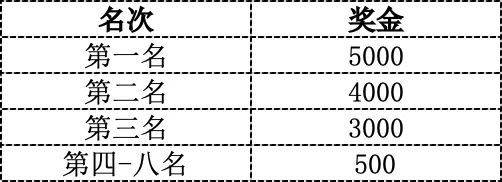 | 名次 | 奖金 |
|---|---|
| 第一名 | 5000 |
| 第二名 | 4000 |
| 第三名 | 3000 |
| 第四-八名 | 500 |